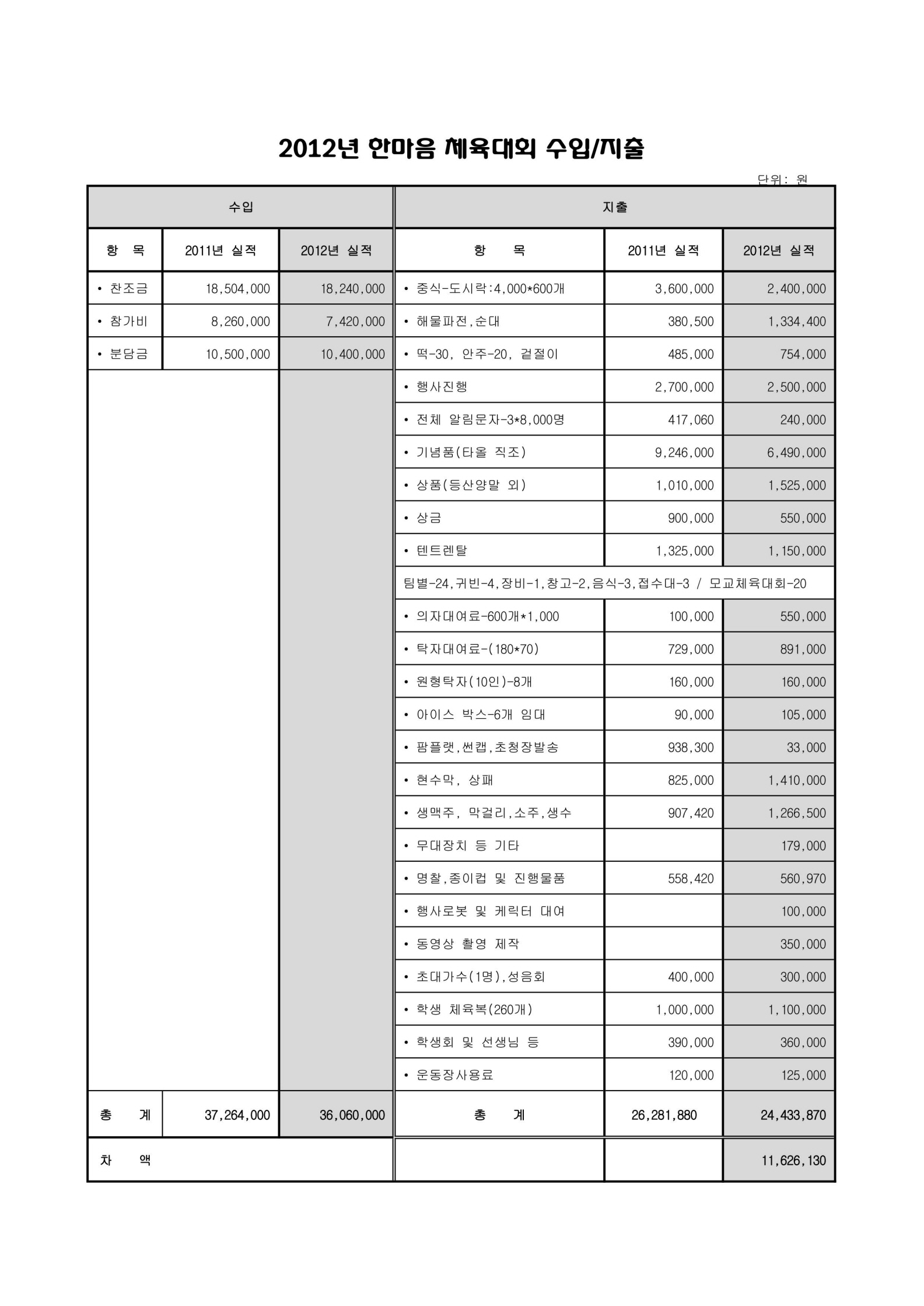 2012년 한마음 체육대회 수입/지출

단위: 원

| 수입 | | | 지출 | | |
|---|---|---|---|---|---|
| 항 목 | 2011년 실적 | 2012년 실적 | 항 목 | 2011년 실적 | 2012년 실적 |
| • 찬조금 | 18,504,000 | 18,240,000 | • 중식-도시락:4,000*600개 | 3,600,000 | 2,400,000 |
| • 참가비 | 8,260,000 | 7,420,000 | • 해물파전,순대 | 380,500 | 1,334,400 |
| • 분담금 | 10,500,000 | 10,400,000 | • 떡-30, 안주-20, 겉절이 | 485,000 | 754,000 |
| | | | • 행사진행 | 2,700,000 | 2,500,000 |
| | | | • 전체 알림문자-3*8,000명 | 417,060 | 240,000 |
| | | | • 기념품(타올 직조) | 9,246,000 | 6,490,000 |
| | | | • 상품(등산양말 외) | 1,010,000 | 1,525,000 |
| | | | • 상금 | 900,000 | 550,000 |
| | | | • 텐트렌탈 | 1,325,000 | 1,150,000 |
| | | | 팀별-24,귀빈-4,장비-1,창고-2,음식-3,접수대-3 / 모교체육대회-20 | | |
| | | | • 의자대여료-600개*1,000 | 100,000 | 550,000 |
| | | | • 탁자대여료-(180*70) | 729,000 | 891,000 |
| | | | • 원형탁자(10인)-8개 | 160,000 | 160,000 |
| | | | • 아이스 박스-6개 임대 | 90,000 | 105,000 |
| | | | • 팜플랫,썬캡,초청장발송 | 938,300 | 33,000 |
| | | | • 현수막, 상패 | 825,000 | 1,410,000 |
| | | | • 생맥주, 막걸리,소주,생수 | 907,420 | 1,266,500 |
| | | | • 무대장치 등 기타 | | 179,000 |
| | | | • 명찰,종이컵 및 진행물품 | 558,420 | 560,970 |
| | | | • 행사로봇 및 케릭터 대여 | | 100,000 |
| | | | • 동영상 촬영 제작 | | 350,000 |
| | | | • 초대가수(1명),성음회 | 400,000 | 300,000 |
| | | | • 학생 체육복(260개) | 1,000,000 | 1,100,000 |
| | | | • 학생회 및 선생님 등 | 390,000 | 360,000 |
| | | | • 운동장사용료 | 120,000 | 125,000 |
| 총 계 | 37,264,000 | 36,060,000 | 총 계 | 26,281,880 | 24,433,870 |
| 차 액 | | | | | 11,626,130 |